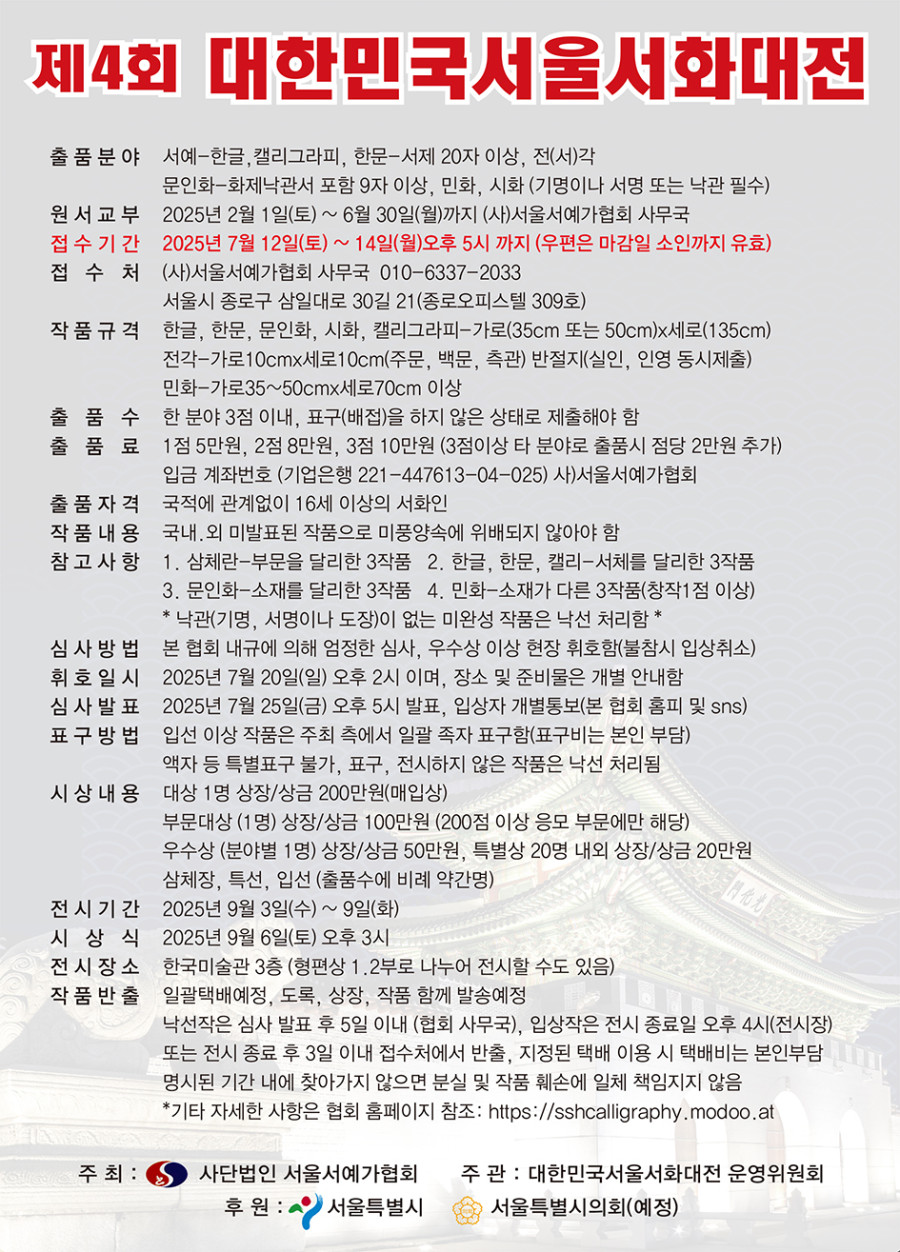 제4회 대한민국서울서화대전

출품분야 서예-한글,캘리그라피, 한문-서제 20자 이상, 전(서)각
문인화-화제낙관서 포함 9자 이상, 민화, 시화 (기명이나 서명 또는 낙관 필수)

원서교부 2025년 2월 1일(토) ~ 6월 30일(월)까지 (사)서울서예가협회 사무국

접수기간 2025년 7월 12일(토) ~ 14일(월)오후 5시 까지 (우편은 마감일 소인까지 유효)

접 수 처 (사)서울서예가협회 사무국 010-6337-2033
서울시 종로구 삼일대로 30길 21(종로오피스텔 309호)

작품규격 한글, 한문, 문인화, 시화, 캘리그라피-가로(35cm 또는 50cm)x세로(135cm)
전각-가로10cmx세로10cm(주문, 백문, 측관) 반절지(실인, 인영 동시제출)
민화-가로35~50cmx세로70cm 이상

출 품 수 한 분야 3점 이내, 표구(배접)을 하지 않은 상태로 제출해야 함

출 품 료 1점 5만원, 2점 8만원, 3점 10만원 (3점이상 타 분야로 출품시 점당 2만원 추가)
입금 계좌번호 (기업은행 221-447613-04-025) 사)서울서예가협회

출품자격 국적에 관계없이 16세 이상의 서화인

작품내용 국내.외 미발표된 작품으로 미풍양속에 위배되지 않아야 함

참고사항 1. 삼체란-부문을 달리한 3작품 2. 한글, 한문, 캘리-서체를 달리한 3작품
3. 문인화-소재를 달리한 3작품 4. 민화-소재가 다른 3작품(창작1점 이상)
* 낙관(기명, 서명이나 도장)이 없는 미완성 작품은 낙선 처리함 *

심사방법 본 협회 내규에 의해 엄정한 심사, 우수상 이상 현장 휘호함(불참시 입상취소)

휘호일시 2025년 7월 20일(일) 오후 2시 이며, 장소 및 준비물은 개별 안내함

심사발표 2025년 7월 25일(금) 오후 5시 발표, 입상자 개별통보(본 협회 홈피 및 sns)

표구방법 입선 이상 작품은 주최 측에서 일괄 족자 표구함(표구비는 본인 부담)
액자 등 특별표구 불가, 표구, 전시하지 않은 작품은 낙선 처리됨

시상내용 대상 1명 상장/상금 200만원(매입상)
부문대상 (1명) 상장/상금 100만원 (200점 이상 응모 부문에만 해당)
우수상 (분야별 1명) 상장/상금 50만원, 특별상 20명 내외 상장/상금 20만원
삼체장, 특선, 입선 (출품수에 비례 약간명)

전시기간 2025년 9월 3일(수) ~ 9일(화)

시 상 식 2025년 9월 6일(토) 오후 3시

전시장소 한국미술관 3층 (형편상 1.2부로 나누어 전시할 수도 있음)

작품반출 일괄택배예정, 도록, 상장, 작품 함께 발송예정
낙선작은 심사 발표 후 5일 이내 (협회 사무국), 입상작은 전시 종료일 오후 4시(전시장)
또는 전시 종료 후 3일 이내 접수처에서 반출, 지정된 택배 이용 시 택배비는 본인부담
명시된 기간 내에 찾아가지 않으면 분실 및 작품 훼손에 일체 책임지지 않음
*기타 자세한 사항은 협회 홈페이지 참조: https://sshcalligraphy.modoo.at

주 최 : 사단법인 서울서예가협회 주 관 : 대한민국서울서화대전 운영위원회
후 원 : 서울특별시 서울특별시의회(예정)